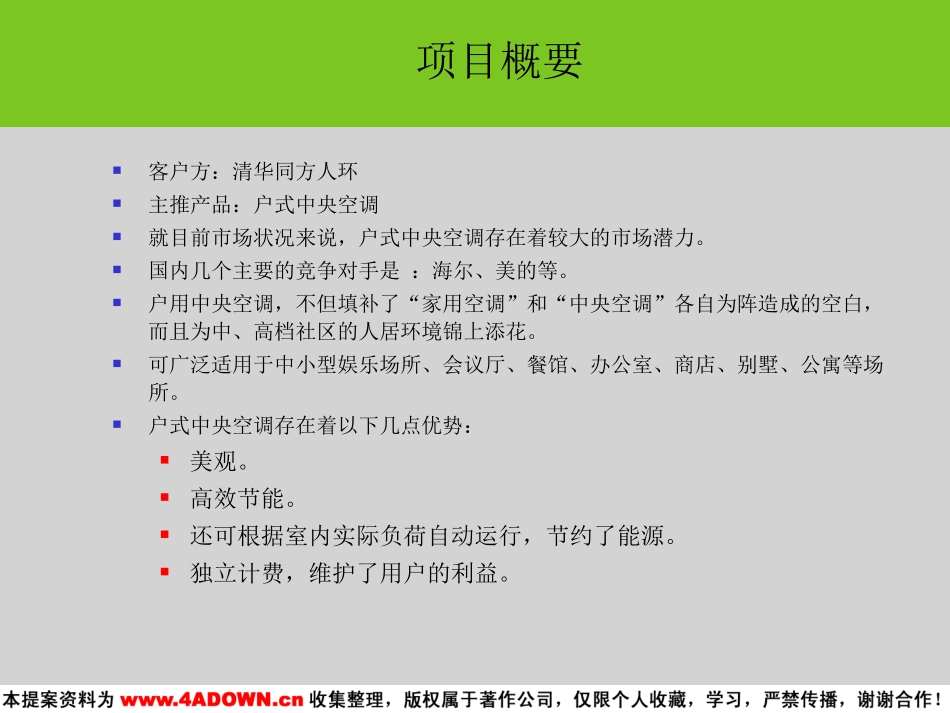 项目概要

- 客户方：清华同方人环
- 主推产品：户式中央空调
- 就目前市场状况来说，户式中央空调存在着较大的市场潜力。
- 国内几个主要的竞争对手是 ：海尔、美的等。
- 户用中央空调，不但填补了“家用空调”和“中央空调”各自为阵造成的空白，而且为中、高档社区的人居环境锦上添花。
- 可广泛适用于中小型娱乐场所、会议厅、餐馆、办公室、商店、别墅、公寓等场所。
- 户式中央空调存在着以下几点优势：
  - 美观。
  - 高效节能。
  - 还可根据室内实际负荷自动运行，节约了能源。
  - 独立计费，维护了用户的利益。

本提案资料为 www.4ADOWN.cn 收集整理，版权属于著作公司，仅限个人收藏，学习，严禁传播，谢谢合作！